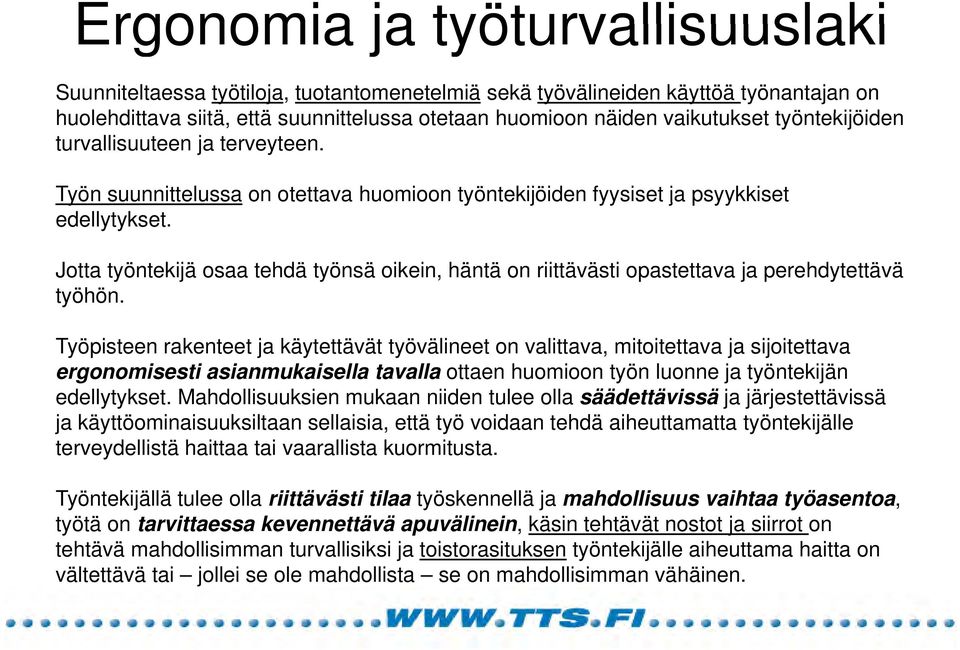 Ergonomia ja työturvallisuuslaki

Suunniteltaessa työtiloja, tuotantomenetelmiä sekä työvälineiden käyttöä työnantajan on huolehdittava siitä, että suunnittelussa otetaan huomioon näiden vaikutukset työntekijöiden turvallisuuteen ja terveyteen.

Työn suunnittelussa on otettava huomioon työntekijöiden fyysiset ja psyykkiset edellytykset.

Jotta työntekijä osaa tehdä työnsä oikein, häntä on riittävästi opastettava ja perehdytettävä työhön.

Työpisteen rakenteet ja käytettävät työvälineet on valittava, mitoitettava ja sijoitettava ergonomisesti asianmukaisella tavalla ottaen huomioon työn luonne ja työntekijän edellytykset. Mahdollisuuksien mukaan niiden tulee olla säädettävissä ja järjestettävissä ja käyttöominaisuuksiltaan sellaisia, että työ voidaan tehdä aiheuttamatta työntekijälle terveydellistä haittaa tai vaarallista kuormitusta.

Työntekijällä tulee olla riittävästi tilaa työskennellä ja mahdollisuus vaihtaa työasentoa, työtä on tarvittaessa kevennettävä apuvälinein, käsin tehtävät nostot ja siirrot on tehtävä mahdollisimman turvallisiksi ja toistorasituksen työntekijälle aiheuttama haitta on vältettävä tai – jollei se ole mahdollista – se on mahdollisimman vähäinen.

WWW.TTS.FI